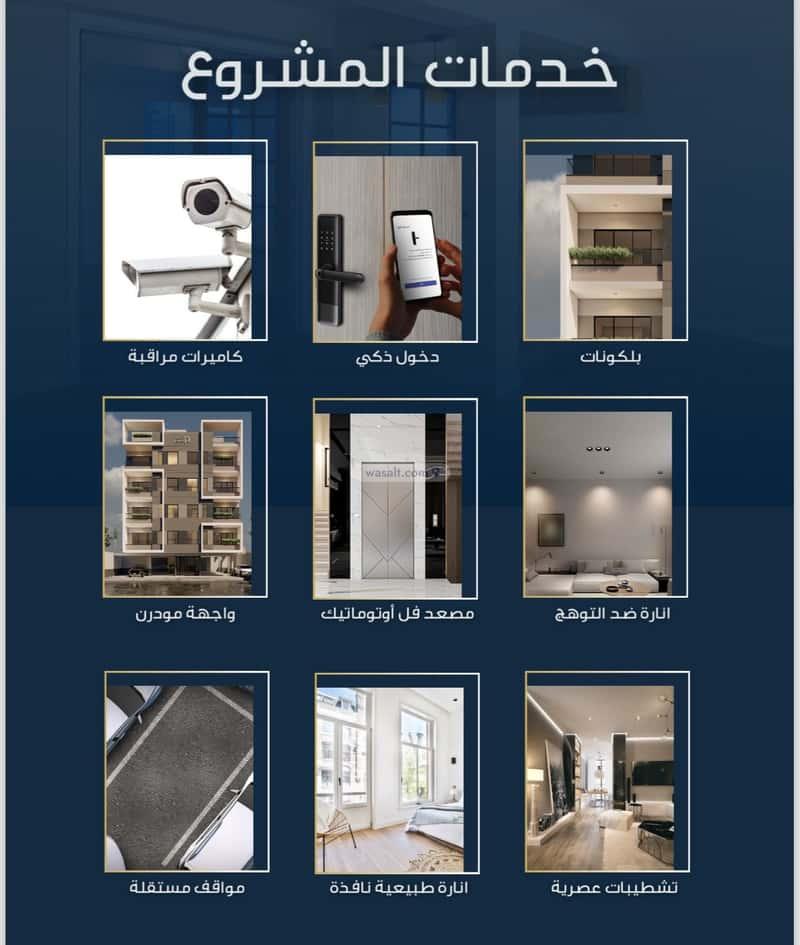 خدمات المشروع

بلكونات

دخول ذكي

كاميرات مراقبة

انارة ضد التوهج

مصعد فل أوتوماتيك

واجهة مودرن

تشطيبات عصرية

انارة طبيعية نافذة

مواقف مستقلة

wasalt.com